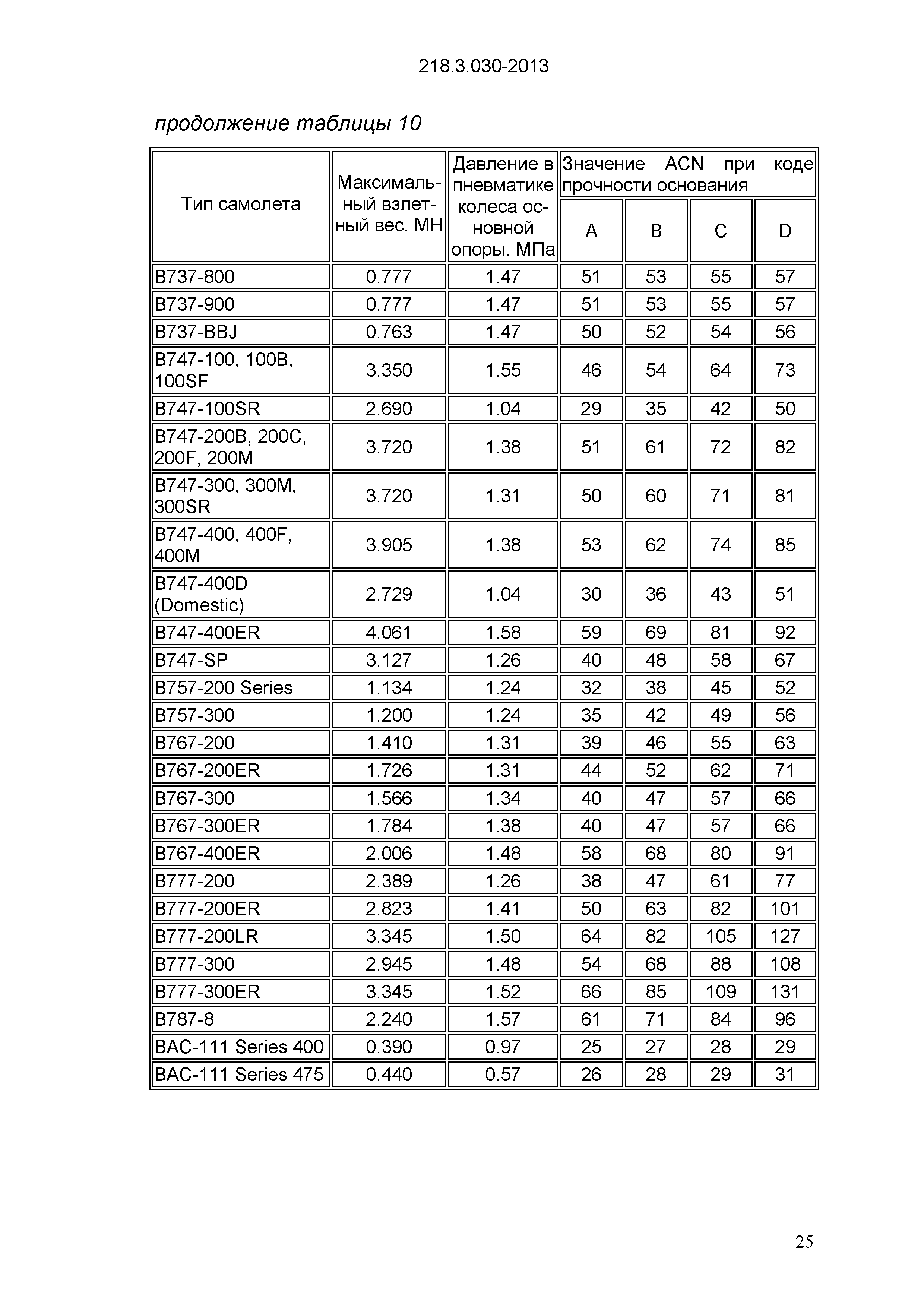 218.3.030-2013

продолжение таблицы 10

| Тип самолета | Максимальный взлетный вес. МН | Давление в пневматике колеса основной опоры. МПа | Значение ACN при коде прочности основания A | B | C | D |
|---|---|---|---|---|---|---|
| B737-800 | 0.777 | 1.47 | 51 | 53 | 55 | 57 |
| B737-900 | 0.777 | 1.47 | 51 | 53 | 55 | 57 |
| B737-BBJ | 0.763 | 1.47 | 50 | 52 | 54 | 56 |
| B747-100, 100B, 100SF | 3.350 | 1.55 | 46 | 54 | 64 | 73 |
| B747-100SR | 2.690 | 1.04 | 29 | 35 | 42 | 50 |
| B747-200B, 200C, 200F, 200M | 3.720 | 1.38 | 51 | 61 | 72 | 82 |
| B747-300, 300M, 300SR | 3.720 | 1.31 | 50 | 60 | 71 | 81 |
| B747-400, 400F, 400M | 3.905 | 1.38 | 53 | 62 | 74 | 85 |
| B747-400D (Domestic) | 2.729 | 1.04 | 30 | 36 | 43 | 51 |
| B747-400ER | 4.061 | 1.58 | 59 | 69 | 81 | 92 |
| B747-SP | 3.127 | 1.26 | 40 | 48 | 58 | 67 |
| B757-200 Series | 1.134 | 1.24 | 32 | 38 | 45 | 52 |
| B757-300 | 1.200 | 1.24 | 35 | 42 | 49 | 56 |
| B767-200 | 1.410 | 1.31 | 39 | 46 | 55 | 63 |
| B767-200ER | 1.726 | 1.31 | 44 | 52 | 62 | 71 |
| B767-300 | 1.566 | 1.34 | 40 | 47 | 57 | 66 |
| B767-300ER | 1.784 | 1.38 | 40 | 47 | 57 | 66 |
| B767-400ER | 2.006 | 1.48 | 58 | 68 | 80 | 91 |
| B777-200 | 2.389 | 1.26 | 38 | 47 | 61 | 77 |
| B777-200ER | 2.823 | 1.41 | 50 | 63 | 82 | 101 |
| B777-200LR | 3.345 | 1.50 | 64 | 82 | 105 | 127 |
| B777-300 | 2.945 | 1.48 | 54 | 68 | 88 | 108 |
| B777-300ER | 3.345 | 1.52 | 66 | 85 | 109 | 131 |
| B787-8 | 2.240 | 1.57 | 61 | 71 | 84 | 96 |
| BAC-111 Series 400 | 0.390 | 0.97 | 25 | 27 | 28 | 29 |
| BAC-111 Series 475 | 0.440 | 0.57 | 26 | 28 | 29 | 31 |

25